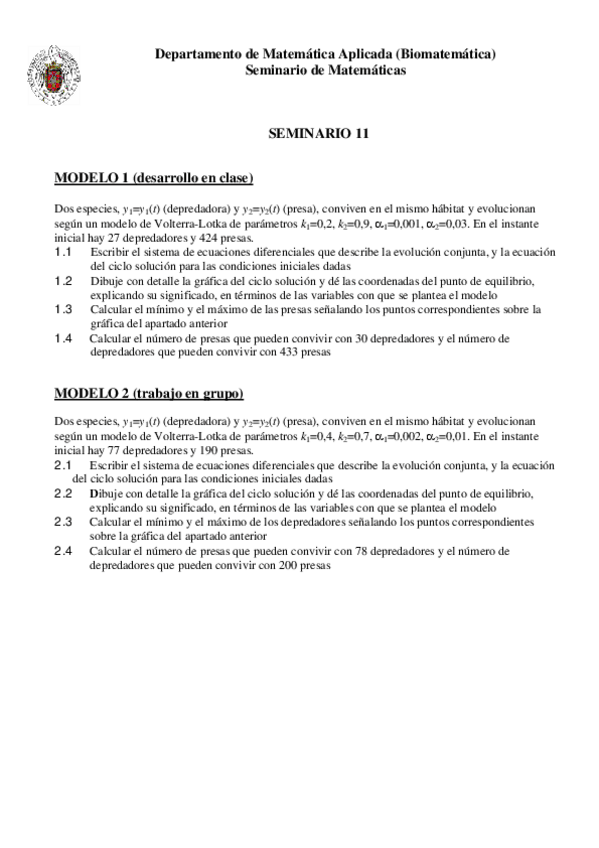 Departamento de Matemática Aplicada (Biomatemática)
Seminario de Matemáticas

SEMINARIO 11

MODELO 1 (desarrollo en clase)

Dos especies, $y_1=y_1(t)$ (depredadora) y $y_2=y_2(t)$ (presa), conviven en el mismo hábitat y evolucionan según un modelo de Volterra-Lotka de parámetros $k_1=0,2$, $k_2=0,9$, $\alpha_1=0,001$, $\alpha_2=0,03$. En el instante inicial hay 27 depredadores y 424 presas.

1.1 Escribir el sistema de ecuaciones diferenciales que describe la evolución conjunta, y la ecuación del ciclo solución para las condiciones iniciales dadas

1.2 Dibuje con detalle la gráfica del ciclo solución y dé las coordenadas del punto de equilibrio, explicando su significado, en términos de las variables con que se plantea el modelo

1.3 Calcular el mínimo y el máximo de las presas señalando los puntos correspondientes sobre la gráfica del apartado anterior

1.4 Calcular el número de presas que pueden convivir con 30 depredadores y el número de depredadores que pueden convivir con 433 presas

MODELO 2 (trabajo en grupo)

Dos especies, $y_1=y_1(t)$ (depredadora) y $y_2=y_2(t)$ (presa), conviven en el mismo hábitat y evolucionan según un modelo de Volterra-Lotka de parámetros $k_1=0,4$, $k_2=0,7$, $\alpha_1=0,002$, $\alpha_2=0,01$. En el instante inicial hay 77 depredadores y 190 presas.

2.1 Escribir el sistema de ecuaciones diferenciales que describe la evolución conjunta, y la ecuación del ciclo solución para las condiciones iniciales dadas

2.2 Dibuje con detalle la gráfica del ciclo solución y dé las coordenadas del punto de equilibrio, explicando su significado, en términos de las variables con que se plantea el modelo

2.3 Calcular el mínimo y el máximo de los depredadores señalando los puntos correspondientes sobre la gráfica del apartado anterior

2.4 Calcular el número de presas que pueden convivir con 78 depredadores y el número de depredadores que pueden convivir con 200 presas